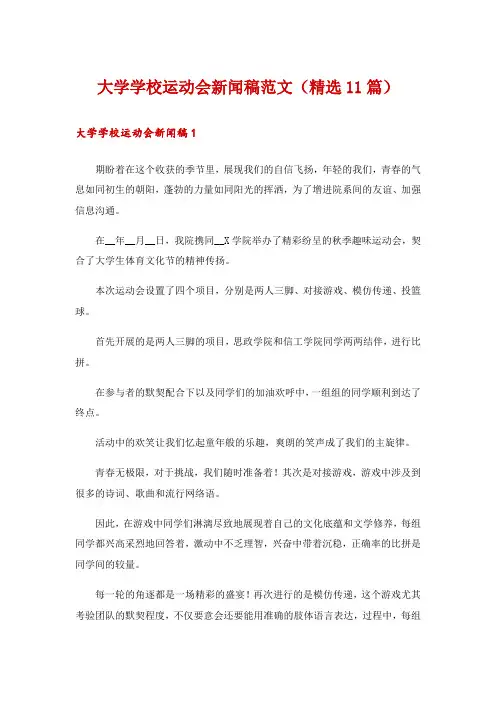 大学学校运动会新闻稿范文（精选11篇）

大学学校运动会新闻稿1

期盼着在这个收获的季节里，展现我们的自信飞扬，年轻的我们，青春的气息如同初生的朝阳，蓬勃的力量如同阳光的挥洒，为了增进院系间的友谊、加强信息沟通。

在__年__月__日，我院携同__X学院举办了精彩纷呈的秋季趣味运动会，契合了大学生体育文化节的精神传扬。

本次运动会设置了四个项目，分别是两人三脚、对接游戏、模仿传递、投篮球。

首先开展的是两人三脚的项目，思政学院和信工学院同学两两结伴，进行比拼。

在参与者的默契配合下以及同学们的加油欢呼中，一组组的同学顺利到达了终点。

活动中的欢笑让我们忆起童年般的乐趣，爽朗的笑声成了我们的主旋律。

青春无极限，对于挑战，我们随时准备着！其次是对接游戏，游戏中涉及到很多的诗词、歌曲和流行网络语。

因此，在游戏中同学们淋漓尽致地展现着自己的文化底蕴和文学修养，每组同学都兴高采烈地回答着，激动中不乏理智，兴奋中带着沉稳，正确率的比拼是同学间的较量。

每一轮的角逐都是一场精彩的盛宴！再次进行的是模仿传递，这个游戏尤其考验团队的默契程度，不仅要意会还要能用准确的肢体语言表达，过程中，每组